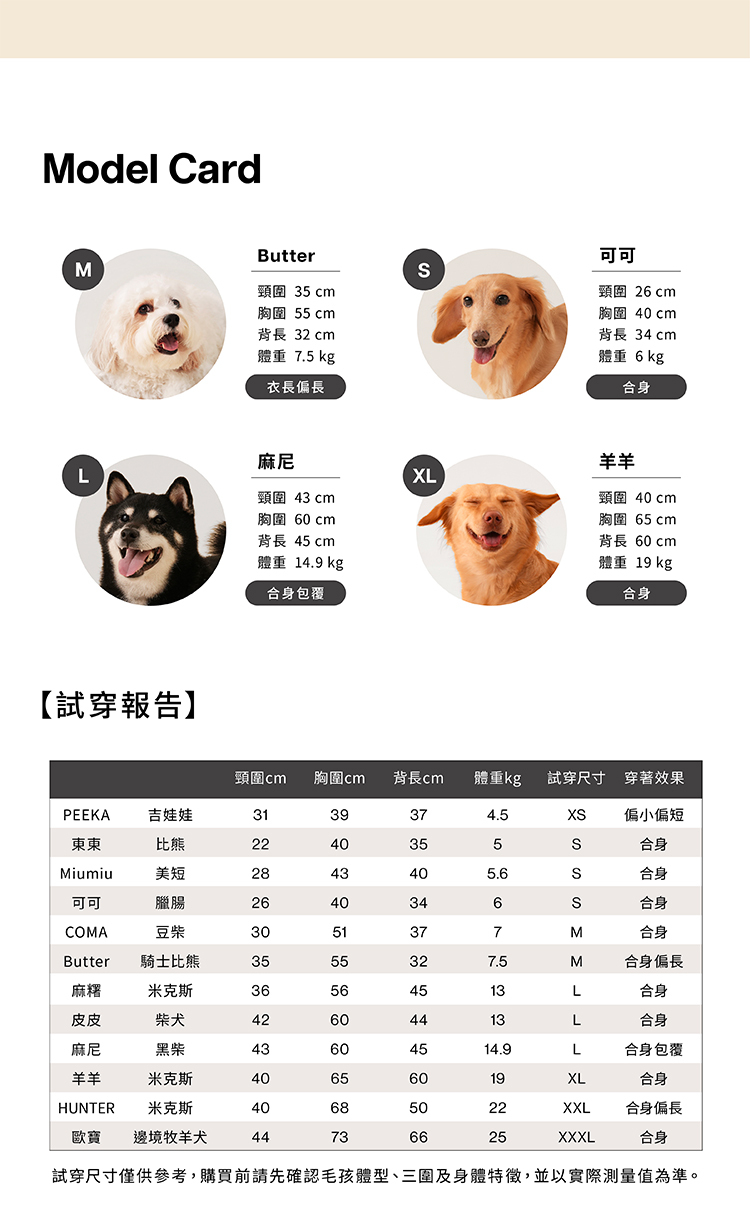 Model Card

M

Butter
頸圍 35 cm
胸圍 55 cm
背長 32 cm
體重 7.5 kg
衣長偏長

S

可可
頸圍 26 cm
胸圍 40 cm
背長 34 cm
體重 6 kg
合身

L

麻尼
頸圍 43 cm
胸圍 60 cm
背長 45 cm
體重 14.9 kg
合身包覆

XL

羊羊
頸圍 40 cm
胸圍 65 cm
背長 60 cm
體重 19 kg
合身

【試穿報告】

| | | 頸圍cm | 胸圍cm | 背長cm | 體重kg | 試穿尺寸 | 穿著效果 |
|---|---|---|---|---|---|---|---|
| PEEKA | 吉娃娃 | 31 | 39 | 37 | 4.5 | XS | 偏小偏短 |
| 東東 | 比熊 | 22 | 40 | 35 | 5 | S | 合身 |
| Miumiu | 美短 | 28 | 43 | 40 | 5.6 | S | 合身 |
| 可可 | 臘腸 | 26 | 40 | 34 | 6 | S | 合身 |
| COMA | 豆柴 | 30 | 51 | 37 | 7 | M | 合身 |
| Butter | 騎士比熊 | 35 | 55 | 32 | 7.5 | M | 合身偏長 |
| 麻糬 | 米克斯 | 36 | 56 | 45 | 13 | L | 合身 |
| 皮皮 | 柴犬 | 42 | 60 | 44 | 13 | L | 合身 |
| 麻尼 | 黑柴 | 43 | 60 | 45 | 14.9 | L | 合身包覆 |
| 羊羊 | 米克斯 | 40 | 65 | 60 | 19 | XL | 合身 |
| HUNTER | 米克斯 | 40 | 68 | 50 | 22 | XXL | 合身偏長 |
| 歐寶 | 邊境牧羊犬 | 44 | 73 | 66 | 25 | XXXL | 合身 |

試穿尺寸僅供參考，購買前請先確認毛孩體型、三圍及身體特徵，並以實際測量值為準。